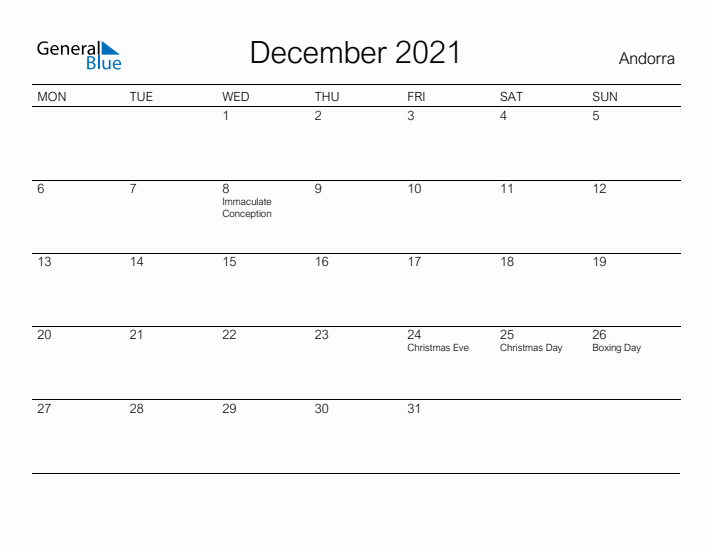 General Blue

December 2021

Andorra

| MON | TUE | WED | THU | FRI | SAT | SUN |
|---|---|---|---|---|---|---|
| | | 1 | 2 | 3 | 4 | 5 |
| 6 | 7 | 8 Immaculate Conception | 9 | 10 | 11 | 12 |
| 13 | 14 | 15 | 16 | 17 | 18 | 19 |
| 20 | 21 | 22 | 23 | 24 Christmas Eve | 25 Christmas Day | 26 Boxing Day |
| 27 | 28 | 29 | 30 | 31 | | |